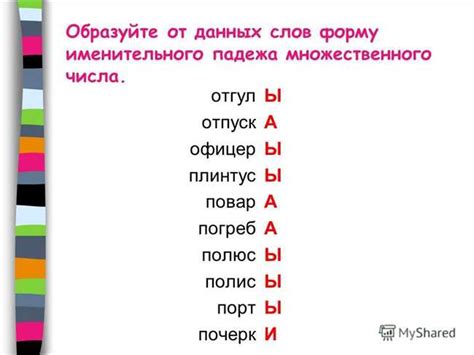 Образуйте от данных слов форму именительного падежа множественного числа.

отгул Ы
отпуск А
офицер Ы
плинтус Ы
повар А
погреб А
полюс Ы
полис Ы
порт Ы
почерк И

MyShared